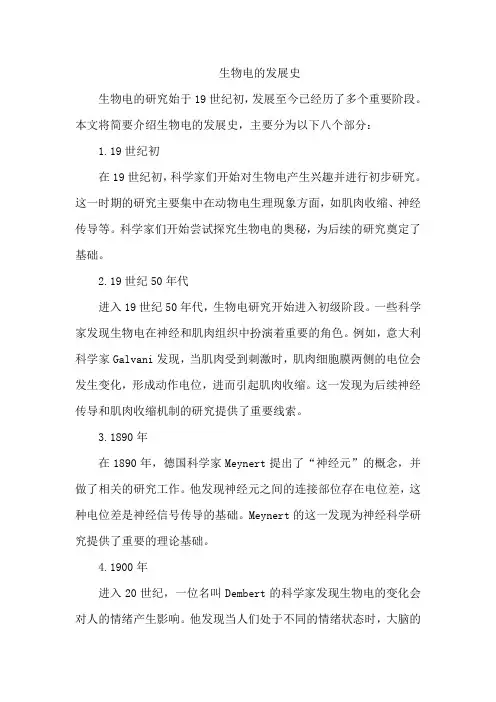 生物电的发展史

生物电的研究始于19世纪初，发展至今已经历了多个重要阶段。本文将简要介绍生物电的发展史，主要分为以下八个部分：

1.19世纪初

在19世纪初，科学家们开始对生物电产生兴趣并进行初步研究。这一时期的研究主要集中在动物电生理现象方面，如肌肉收缩、神经传导等。科学家们开始尝试探究生物电的奥秘，为后续的研究奠定了基础。

2.19世纪50年代

进入19世纪50年代，生物电研究开始进入初级阶段。一些科学家发现生物电在神经和肌肉组织中扮演着重要的角色。例如，意大利科学家Galvani发现，当肌肉受到刺激时，肌肉细胞膜两侧的电位会发生变化，形成动作电位，进而引起肌肉收缩。这一发现为后续神经传导和肌肉收缩机制的研究提供了重要线索。

3.1890年

在1890年，德国科学家Meynert提出了“神经元”的概念，并做了相关的研究工作。他发现神经元之间的连接部位存在电位差，这种电位差是神经信号传导的基础。Meynert的这一发现为神经科学研究提供了重要的理论基础。

4.1900年

进入20世纪，一位名叫Dembert的科学家发现生物电的变化会对人的情绪产生影响。他发现当人们处于不同的情绪状态时，大脑的